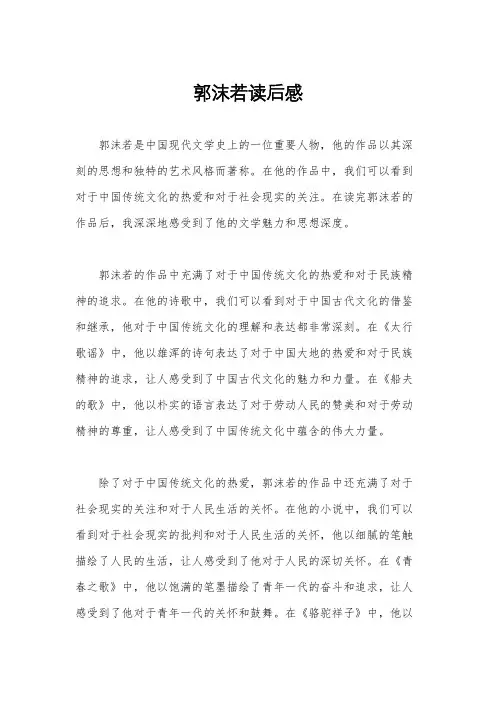 郭沫若读后感

郭沫若是中国现代文学史上的一位重要人物，他的作品以其深刻的思想和独特的艺术风格而著称。在他的作品中，我们可以看到对于中国传统文化的热爱和对于社会现实的关注。在读完郭沫若的作品后，我深深地感受到了他的文学魅力和思想深度。

郭沫若的作品中充满了对于中国传统文化的热爱和对于民族精神的追求。在他的诗歌中，我们可以看到对于中国古代文化的借鉴和继承，他对于中国传统文化的理解和表达都非常深刻。在《太行歌谣》中，他以雄浑的诗句表达了对于中国大地的热爱和对于民族精神的追求，让人感受到了中国古代文化的魅力和力量。在《船夫的歌》中，他以朴实的语言表达了对于劳动人民的赞美和对于劳动精神的尊重，让人感受到了中国传统文化中蕴含的伟大力量。

除了对于中国传统文化的热爱，郭沫若的作品中还充满了对于社会现实的关注和对于人民生活的关怀。在他的小说中，我们可以看到对于社会现实的批判和对于人民生活的关怀，他以细腻的笔触描绘了人民的生活，让人感受到了他对于人民的深切关怀。在《青春之歌》中，他以饱满的笔墨描绘了青年一代的奋斗和追求，让人感受到了他对于青年一代的关怀和鼓舞。在《骆驼祥子》中，他以